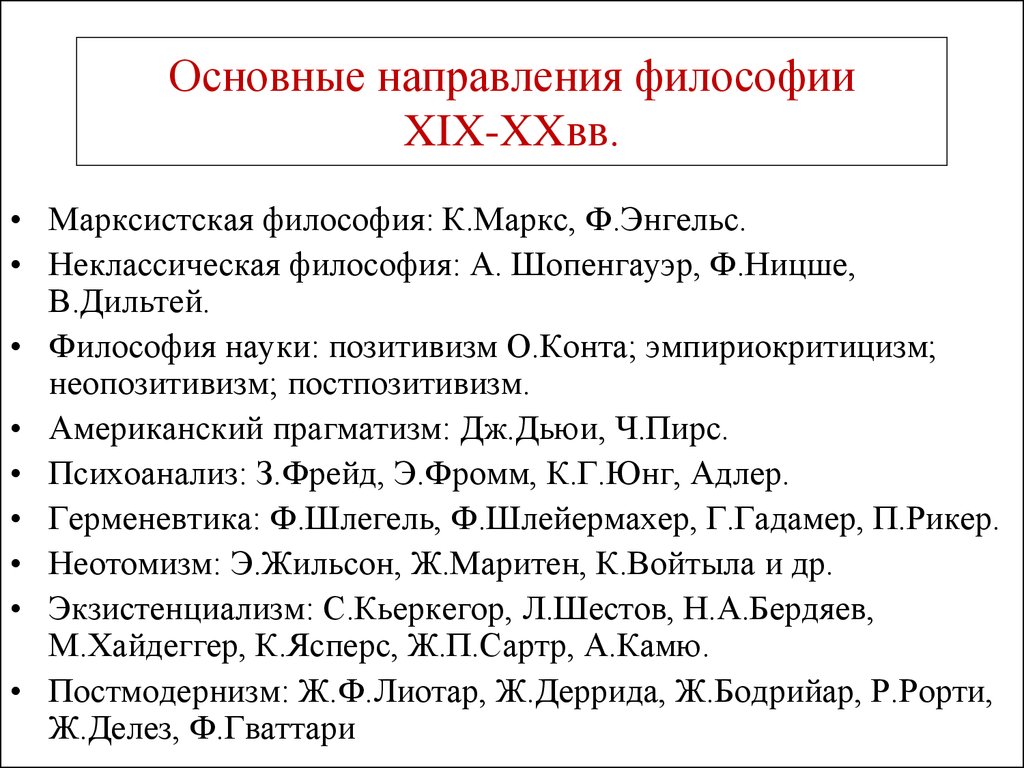 Основные направления философии XIX-XXвв.

• Марксистская философия: К.Маркс, Ф.Энгельс.
• Неклассическая философия: А. Шопенгауэр, Ф.Ницше, В.Дильтей.
• Философия науки: позитивизм О.Конта; эмпириокритицизм; неопозитивизм; постпозитивизм.
• Американский прагматизм: Дж.Дьюи, Ч.Пирс.
• Психоанализ: З.Фрейд, Э.Фромм, К.Г.Юнг, Адлер.
• Герменевтика: Ф.Шлегель, Ф.Шлейермахер, Г.Гадамер, П.Рикер.
• Неотомизм: Э.Жильсон, Ж.Маритен, К.Войтыла и др.
• Экзистенциализм: С.Кьеркегор, Л.Шестов, Н.А.Бердяев, М.Хайдеггер, К.Ясперс, Ж.П.Сартр, А.Камю.
• Постмодернизм: Ж.Ф.Лиотар, Ж.Деррида, Ж.Бодрийар, Р.Рорти, Ж.Делез, Ф.Гваттари